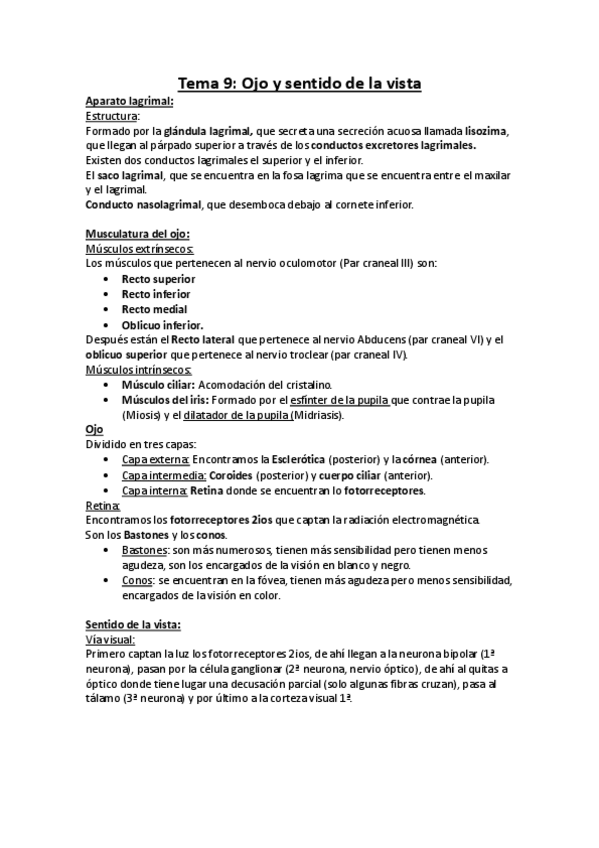 Tema 9: Ojo y sentido de la vista

Aparato lagrimal:
Estructura:
Formado por la glándula lagrimal, que secreta una secreción acuosa llamada lisozima, que llegan al párpado superior a través de los conductos excretores lagrimales.
Existen dos conductos lagrimales el superior y el inferior.
El saco lagrimal, que se encuentra en la fosa lagrima que se encuentra entre el maxilar y el lagrimal.
Conducto nasolagrimal, que desemboca debajo al cornete inferior.

Musculatura del ojo:
Músculos extrínsecos:
Los músculos que pertenecen al nervio oculomotor (Par craneal III) son:
• Recto superior
• Recto inferior
• Recto medial
• Oblicuo inferior.
Después están el Recto lateral que pertenece al nervio Abducens (par craneal VI) y el oblicuo superior que pertenece al nervio troclear (par craneal IV).
Músculos intrínsecos:
• Músculo ciliar: Acomodación del cristalino.
• Músculos del iris: Formado por el esfínter de la pupila que contrae la pupila (Miosis) y el dilatador de la pupila (Midriasis).
Ojo
Dividido en tres capas:
• Capa externa: Encontramos la Esclerótica (posterior) y la córnea (anterior).
• Capa intermedia: Coroides (posterior) y cuerpo ciliar (anterior).
• Capa interna: Retina donde se encuentran lo fotorreceptores.
Retina:
Encontramos los fotorreceptores 2ios que captan la radiación electromagnética. Son los Bastones y los conos.
• Bastones: son más numerosos, tienen más sensibilidad pero tienen menos agudeza, son los encargados de la visión en blanco y negro.
• Conos: se encuentran en la fóvea, tienen más agudeza pero menos sensibilidad, encargados de la visión en color.

Sentido de la vista:
Vía visual:
Primero captan la luz los fotorreceptores 2ios, de ahí llegan a la neurona bipolar (1ª neurona), pasan por la célula ganglionar (2ª neurona, nervio óptico), de ahí al quitas a óptico donde tiene lugar una decusación parcial (solo algunas fibras cruzan), pasa al tálamo (3ª neurona) y por último a la corteza visual 1ª.